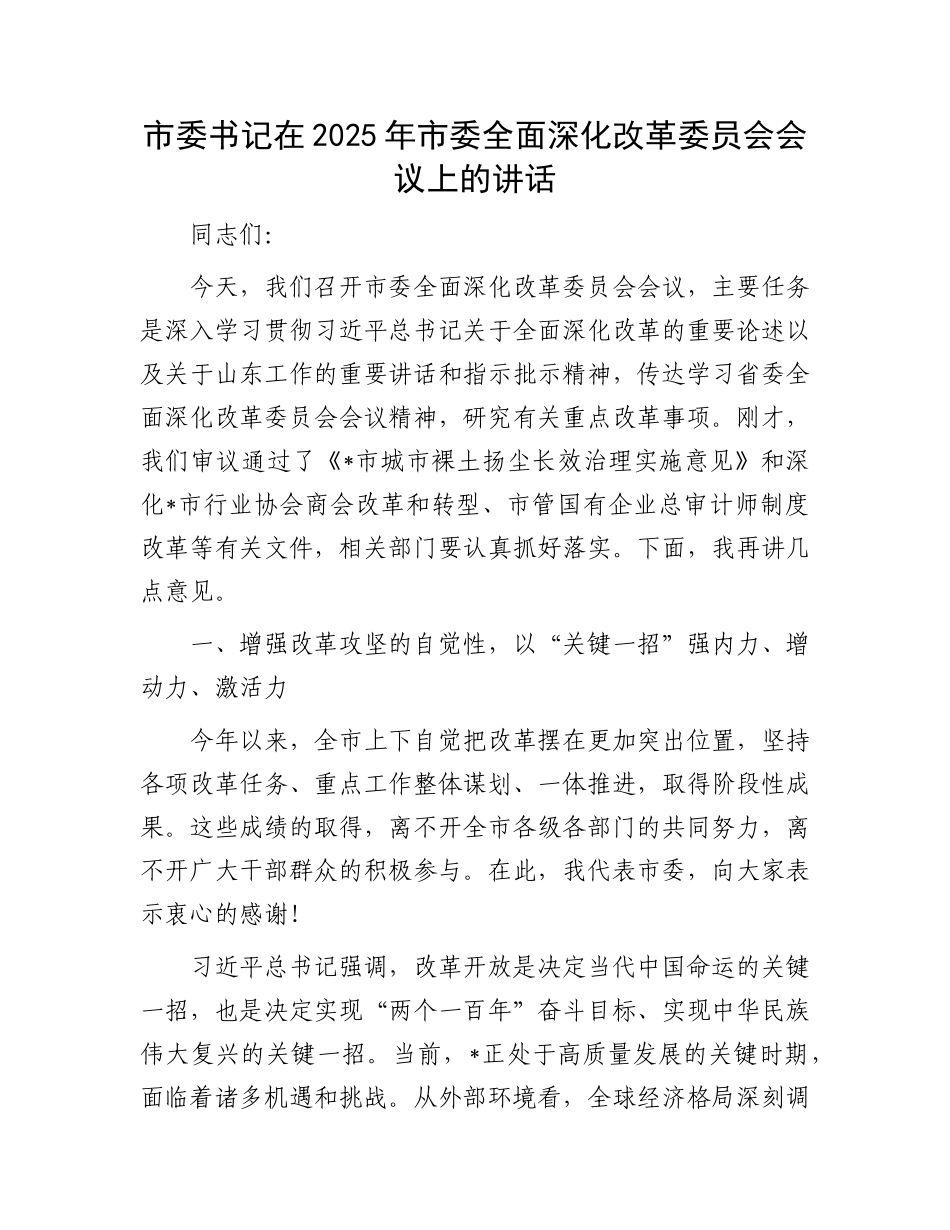 市委书记在2025年市委全面深化改革委员会会议上的讲话

同志们:

今天，我们召开市委全面深化改革委员会会议，主要任务是深入学习贯彻习近平总书记关于全面深化改革的重要论述以及关于山东工作的重要讲话和指示批示精神，传达学习省委全面深化改革委员会会议精神，研究有关重点改革事项。刚才，我们审议通过了《*市城市裸土扬尘长效治理实施意见》和深化*市行业协会商会改革和转型、市管国有企业总审计师制度改革等有关文件，相关部门要认真抓好落实。下面，我再讲几点意见。

一、增强改革攻坚的自觉性，以“关键一招”强内力、增动力、激活力

今年以来，全市上下自觉把改革摆在更加突出位置，坚持各项改革任务、重点工作整体谋划、一体推进，取得阶段性成果。这些成绩的取得，离不开全市各级各部门的共同努力，离不开广大干部群众的积极参与。在此，我代表市委，向大家表示衷心的感谢!

习近平总书记强调，改革开放是决定当代中国命运的关键一招，也是决定实现“两个一百年”奋斗目标、实现中华民族伟大复兴的关键一招。当前，*正处于高质量发展的关键时期，面临着诸多机遇和挑战。从外部环境看，全球经济格局深刻调